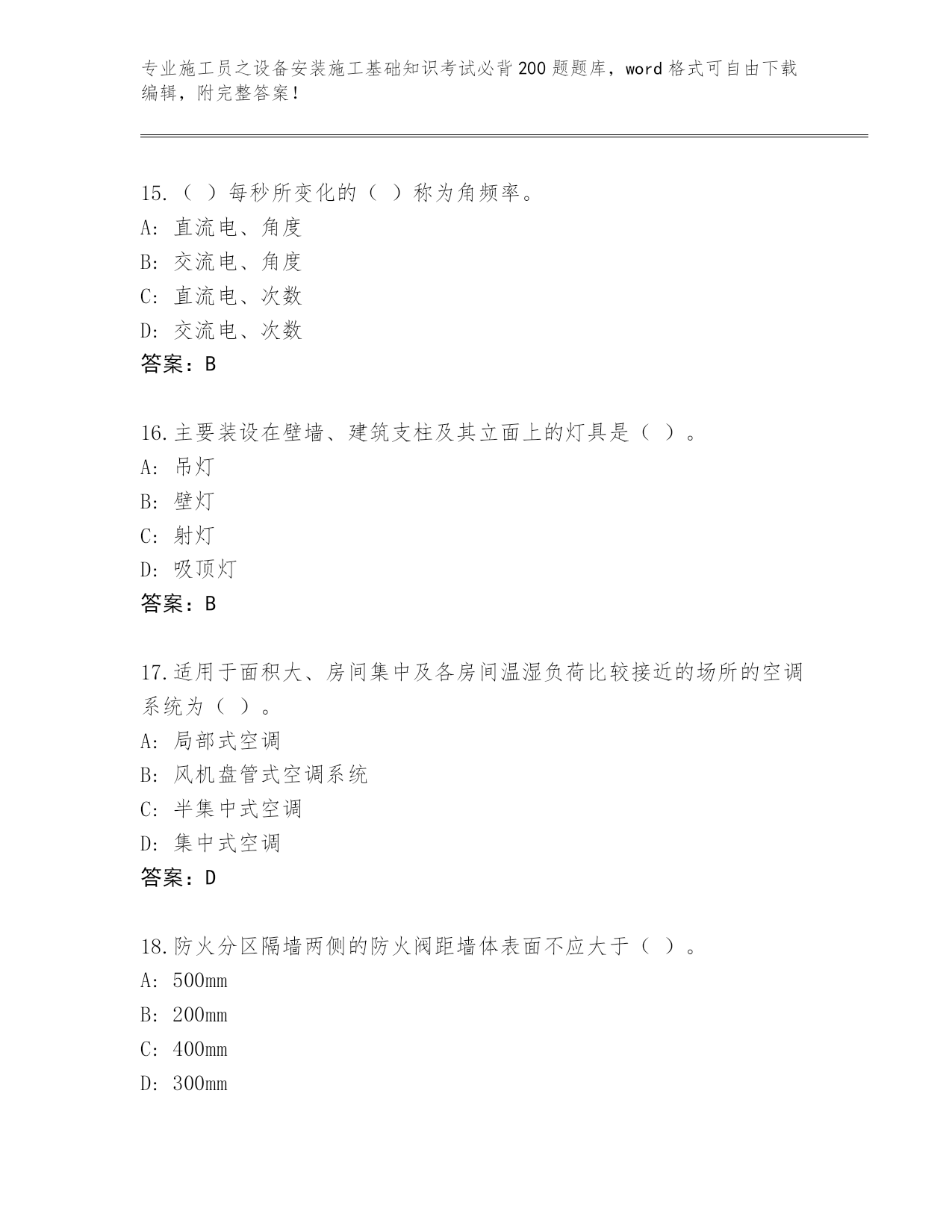 专业施工员之设备安装施工基础知识考试必背200题题库，word格式可自由下载编辑，附完整答案！

15.（ ）每秒所变化的（ ）称为角频率。
A: 直流电、角度
B: 交流电、角度
C: 直流电、次数
D: 交流电、次数
答案：B

16.主要装设在壁墙、建筑支柱及其立面上的灯具是（ ）。
A: 吊灯
B: 壁灯
C: 射灯
D: 吸顶灯
答案：B

17.适用于面积大、房间集中及各房间温湿负荷比较接近的场所的空调系统为（ ）。
A: 局部式空调
B: 风机盘管式空调系统
C: 半集中式空调
D: 集中式空调
答案：D

18.防火分区隔墙两侧的防火阀距墙体表面不应大于（ ）。
A: 500mm
B: 200mm
C: 400mm
D: 300mm